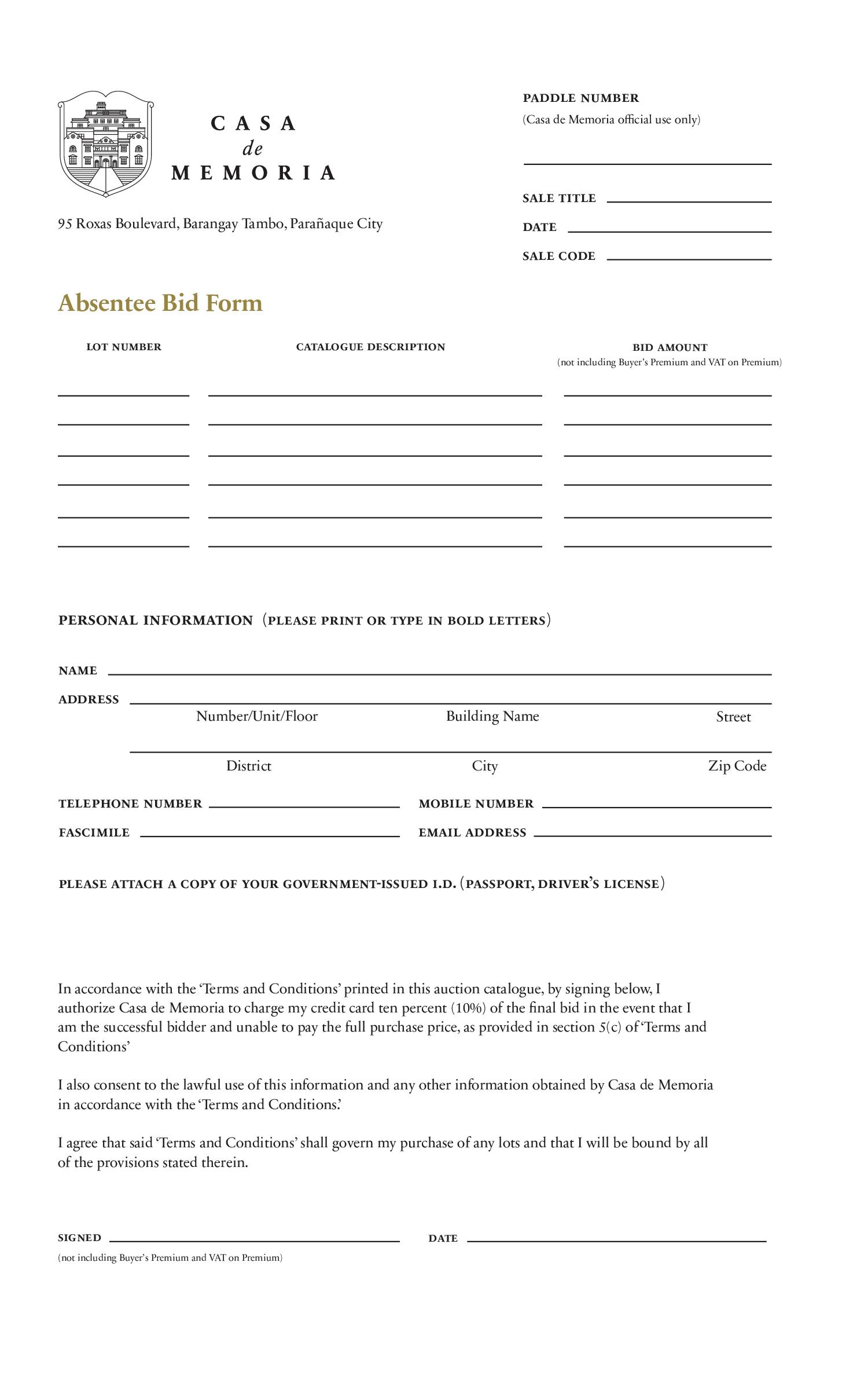 CASA
de
MEMORIA

95 Roxas Boulevard, Barangay Tambo, Parañaque City

PADDLE NUMBER
(Casa de Memoria official use only)

SALE TITLE
DATE
SALE CODE

Absentee Bid Form

LOT NUMBER
CATALOGUE DESCRIPTION
BID AMOUNT
(not including Buyer's Premium and VAT on Premium)

PERSONAL INFORMATION (PLEASE PRINT OR TYPE IN BOLD LETTERS)

NAME
ADDRESS
Number/Unit/Floor Building Name Street
District City Zip Code

TELEPHONE NUMBER
MOBILE NUMBER
FASCIMILE
EMAIL ADDRESS

PLEASE ATTACH A COPY OF YOUR GOVERNMENT-ISSUED I.D. (PASSPORT, DRIVER'S LICENSE)

In accordance with the 'Terms and Conditions' printed in this auction catalogue, by signing below, I authorize Casa de Memoria to charge my credit card ten percent (10%) of the final bid in the event that I am the successful bidder and unable to pay the full purchase price, as provided in section 5(c) of 'Terms and Conditions'

I also consent to the lawful use of this information and any other information obtained by Casa de Memoria in accordance with the 'Terms and Conditions.'

I agree that said 'Terms and Conditions' shall govern my purchase of any lots and that I will be bound by all of the provisions stated therein.

SIGNED
DATE
(not including Buyer's Premium and VAT on Premium)